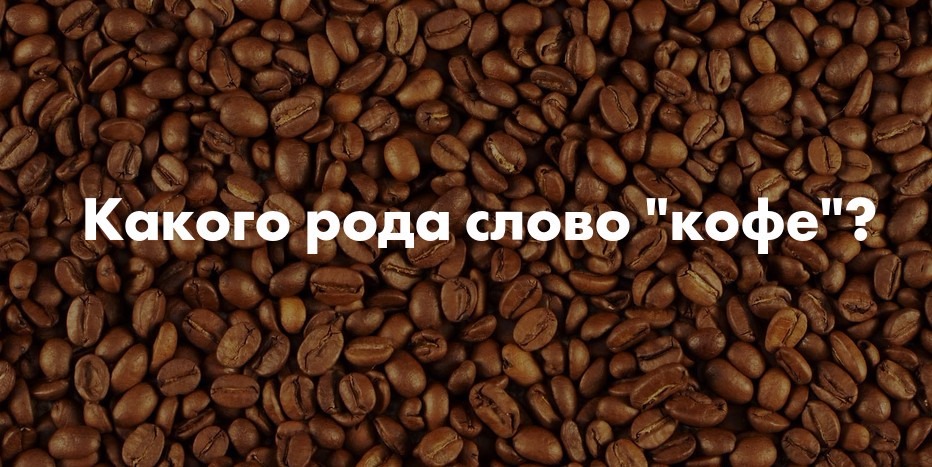 Какого рода слово "кофе"?